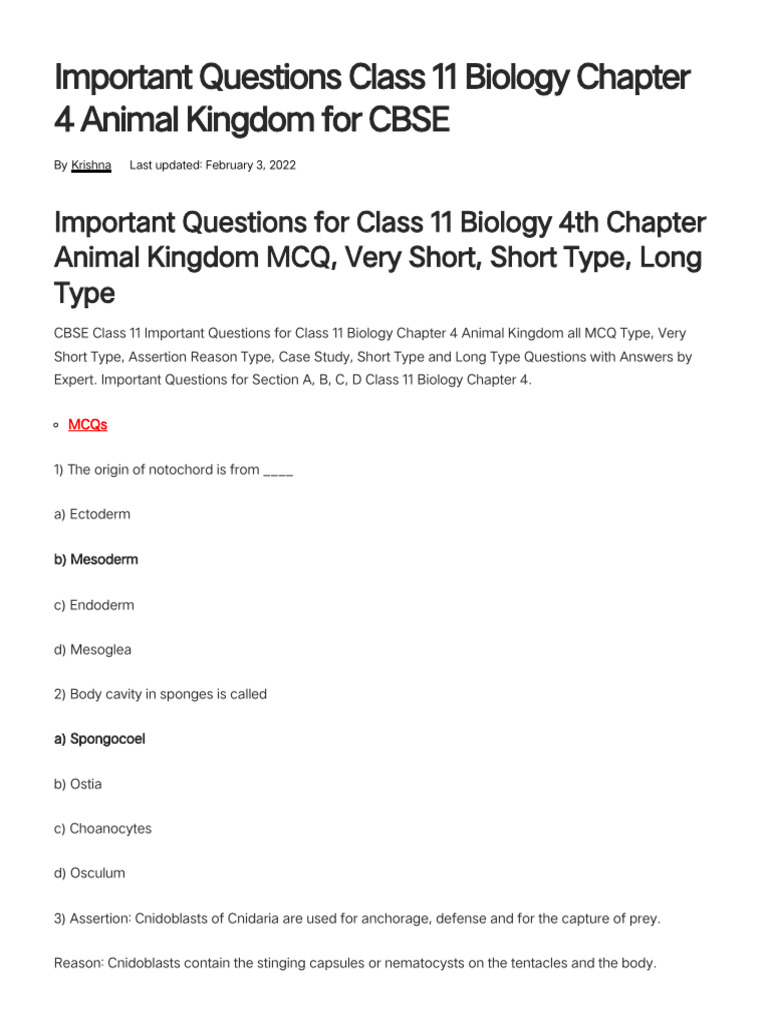 Important Questions Class 11 Biology Chapter 4 Animal Kingdom for CBSE

By Krishna Last updated: February 3, 2022

Important Questions for Class 11 Biology 4th Chapter Animal Kingdom MCQ, Very Short, Short Type, Long Type

CBSE Class 11 Important Questions for Class 11 Biology Chapter 4 Animal Kingdom all MCQ Type, Very Short Type, Assertion Reason Type, Case Study, Short Type and Long Type Questions with Answers by Expert. Important Questions for Section A, B, C, D Class 11 Biology Chapter 4.

MCQs

1) The origin of notochord is from ____

a) Ectoderm

b) Mesoderm

c) Endoderm

d) Mesoglea

2) Body cavity in sponges is called

a) Spongocoel

b) Ostia

c) Choanocytes

d) Osculum

3) Assertion: Cnidoblasts of Cnidaria are used for anchorage, defense and for the capture of prey.

Reason: Cnidoblasts contain the stinging capsules or nematocysts on the tentacles and the body.